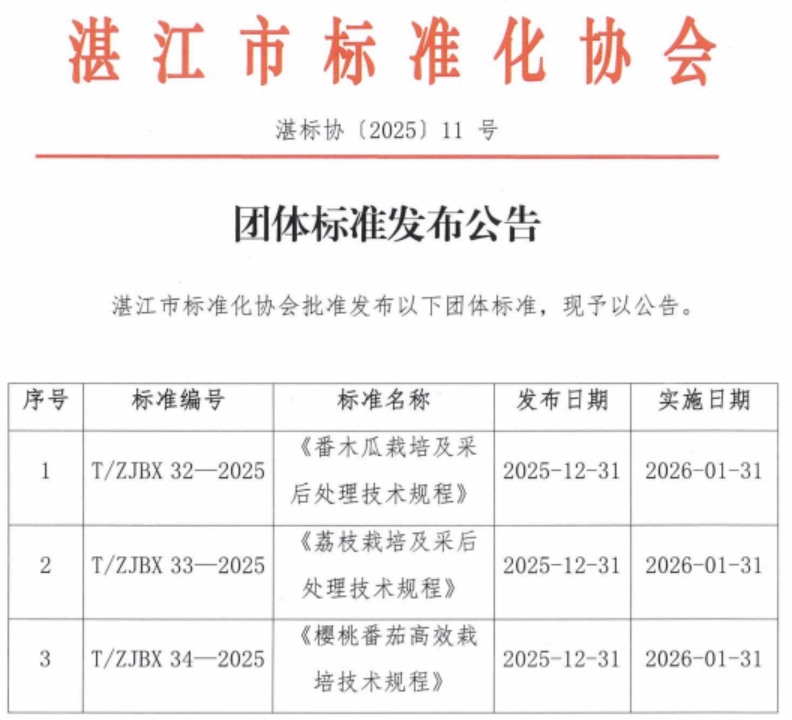 湛江市标准化协会

湛标协〔2025〕11 号

团体标准发布公告

湛江市标准化协会批准发布以下团体标准，现予以公告。

| 序号 | 标准编号 | 标准名称 | 发布日期 | 实施日期 |
|---|---|---|---|---|
| 1 | T/ZJBX 32—2025 | 《番木瓜栽培及采后处理技术规程》 | 2025-12-31 | 2026-01-31 |
| 2 | T/ZJBX 33—2025 | 《荔枝栽培及采后处理技术规程》 | 2025-12-31 | 2026-01-31 |
| 3 | T/ZJBX 34—2025 | 《樱桃番茄高效栽培技术规程》 | 2025-12-31 | 2026-01-31 |